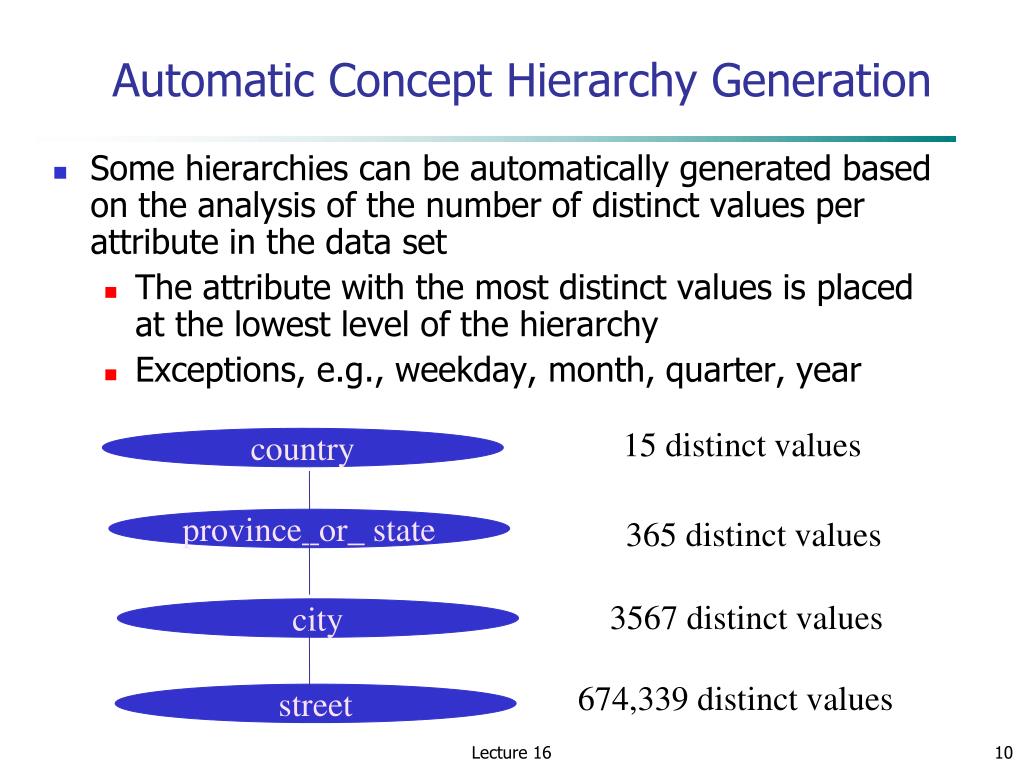 Automatic Concept Hierarchy Generation

Some hierarchies can be automatically generated based on the analysis of the number of distinct values per attribute in the data set

The attribute with the most distinct values is placed at the lowest level of the hierarchy

Exceptions, e.g., weekday, month, quarter, year

country

15 distinct values

province_or_ state

365 distinct values

city

3567 distinct values

street

674,339 distinct values

Lecture 16

10